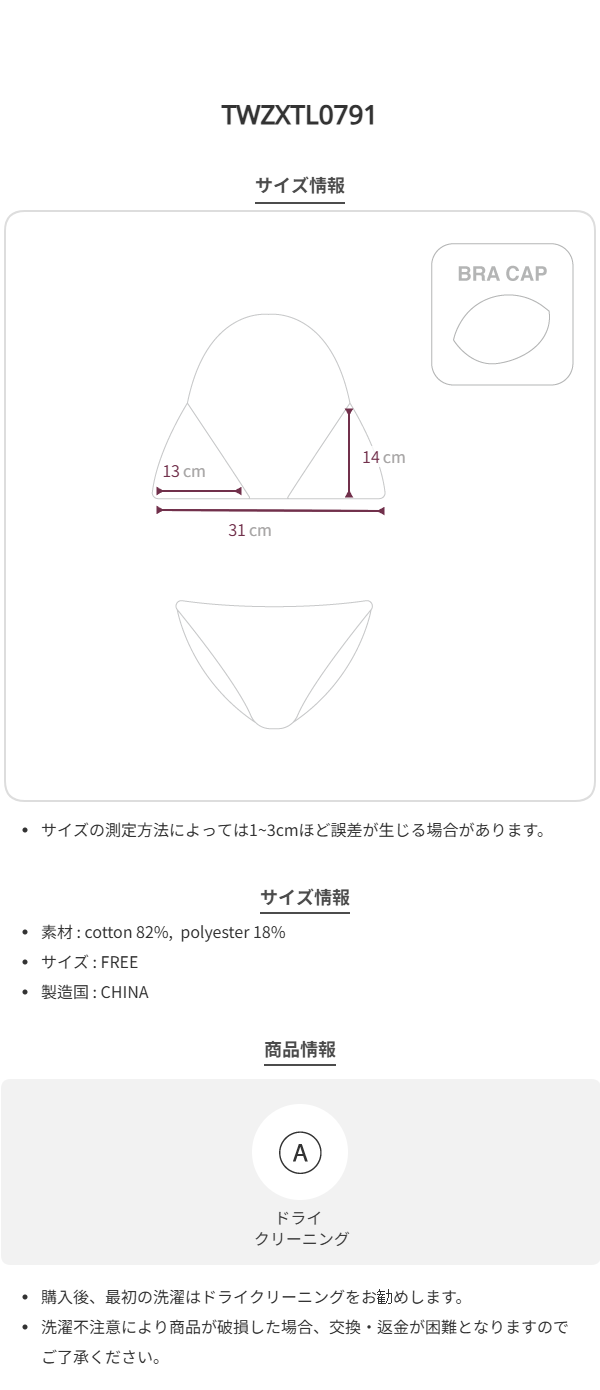 TWZXTL0791

サイズ情報

BRA CAP

13 cm

14 cm

31 cm

• サイズの測定方法によっては1~3cmほど誤差が生じる場合があります。

サイズ情報

• 素材 : cotton 82%, polyester 18%
• サイズ : FREE
• 製造国 : CHINA

商品情報

A

ドライ
クリーニング

• 購入後、最初の洗濯はドライクリーニングをお勧めします。
• 洗濯不注意により商品が破損した場合、交換・返金が困難となりますのでご了承ください。